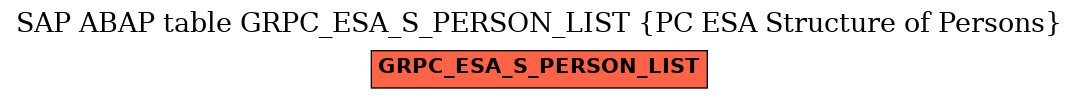 SAP ABAP table GRPC_ESA_S_PERSON_LIST {PC ESA Structure of Persons}

GRPC_ESA_S_PERSON_LIST